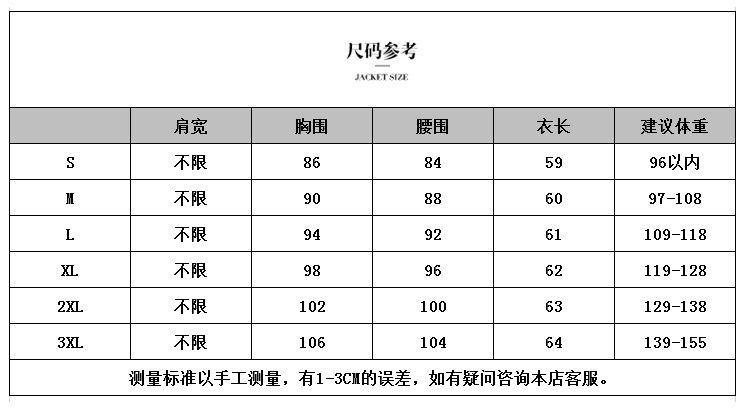 尺码参考

JACKET SIZE

| | 肩宽 | 胸围 | 腰围 | 衣长 | 建议体重 |
|---|---|---|---|---|---|
| S | 不限 | 86 | 84 | 59 | 96以内 |
| M | 不限 | 90 | 88 | 60 | 97-108 |
| L | 不限 | 94 | 92 | 61 | 109-118 |
| XL | 不限 | 98 | 96 | 62 | 119-128 |
| 2XL | 不限 | 102 | 100 | 63 | 129-138 |
| 3XL | 不限 | 106 | 104 | 64 | 139-155 |

测量标准以手工测量，有1-3CM的误差，如有疑问咨询本店客服。